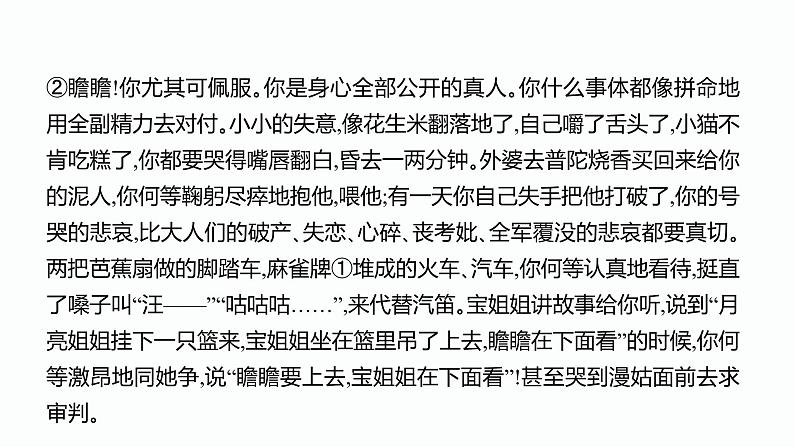 ②瞻瞻!你尤其可佩服。你是身心全部公开的真人。你什么事体都像拼命地用全副精力去对付。小小的失意,像花生米翻落地了,自己嚼了舌头了,小猫不肯吃糕了,你都要哭得嘴唇翻白,昏去一两分钟。外婆去普陀烧香买回来给你的泥人,你何等鞠躬尽瘁地抱他,喂他;有一天你自己失手把他打破了,你的号哭的悲哀,比大人们的破产、失恋、心碎、丧考妣、全军覆没的悲哀都要真切。两把芭蕉扇做的脚踏车,麻雀牌①堆成的火车、汽车,你何等认真地看待,挺直了嗓子叫“汪——”“咕咕咕……”,来代替汽笛。宝姐姐讲故事给你听,说到“月亮姐姐挂下一只篮来,宝姐姐坐在篮里吊了上去,瞻瞻在下面看”的时候,你何等激昂地同她争,说“瞻瞻要上去,宝姐姐在下面看”!甚至哭到漫姑面前去求审判。